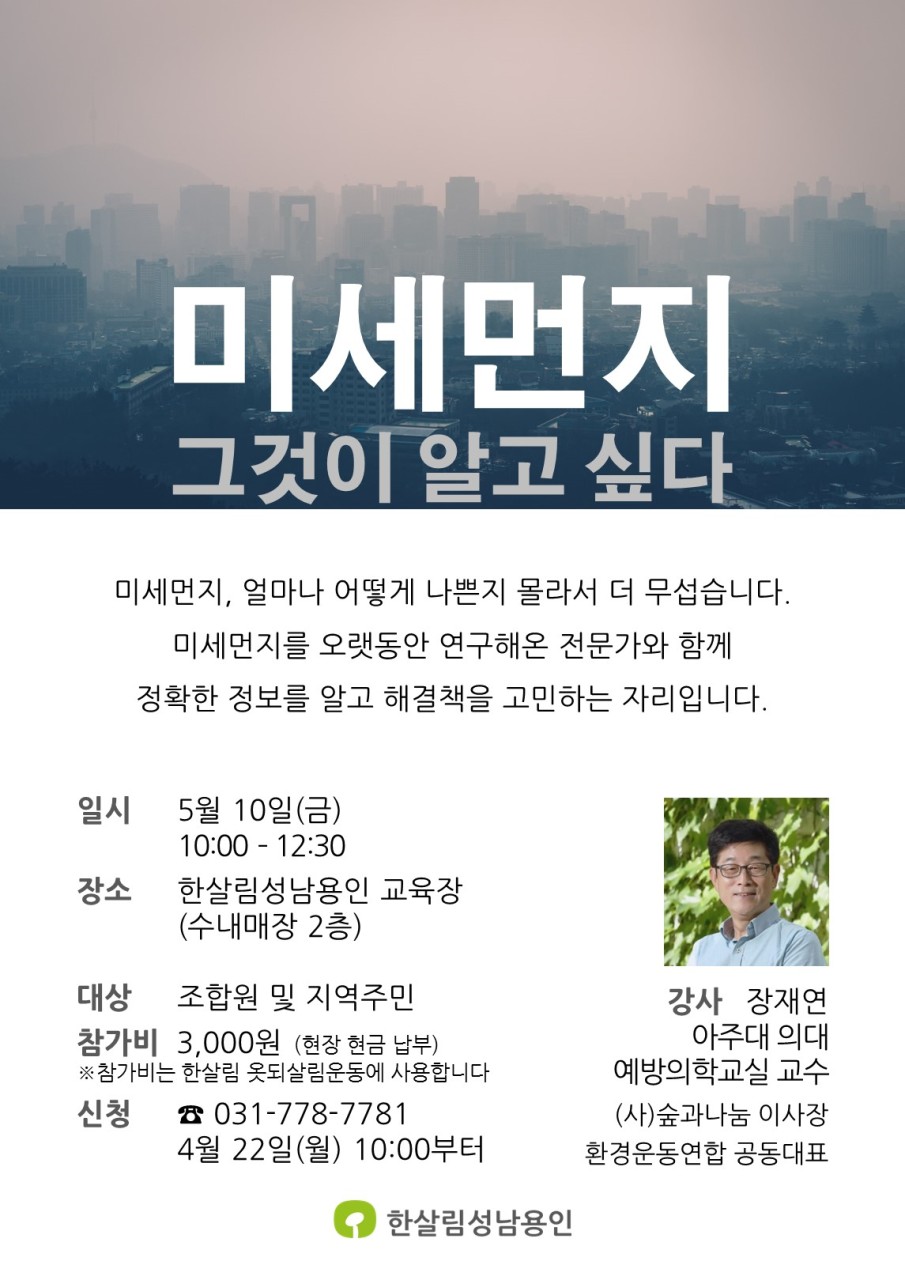 미세먼지
그것이 알고 싶다

미세먼지, 얼마나 어떻게 나쁜지 몰라서 더 무섭습니다.
미세먼지를 오랫동안 연구해온 전문가와 함께
정확한 정보를 알고 해결책을 고민하는 자리입니다.

일시 5월 10일(금)
10:00 - 12:30
장소 한살림성남용인 교육장
(수내매장 2층)

대상 조합원 및 지역주민
참가비 3,000원 (현장 현금 납부)
※참가비는 한살림 옷되살림운동에 사용합니다
신청 ☎ 031-778-7781
4월 22일(월) 10:00부터

강사 장재연
아주대 의대
예방의학교실 교수
(사)숲과나눔 이사장
환경운동연합 공동대표

한살림성남용인